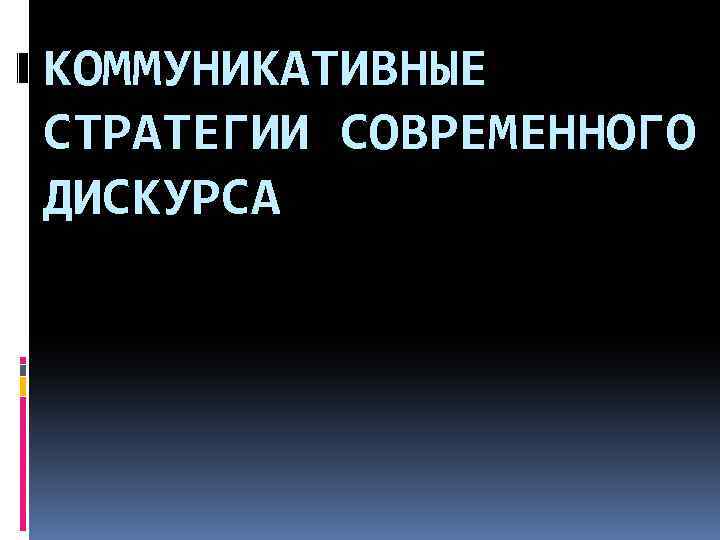 КОММУНИКАТИВНЫЕ СТРАТЕГИИ СОВРЕМЕННОГО ДИСКУРСА